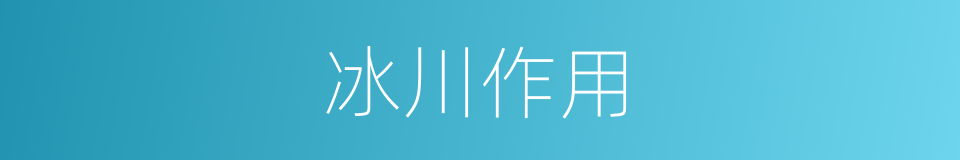 冰川作用